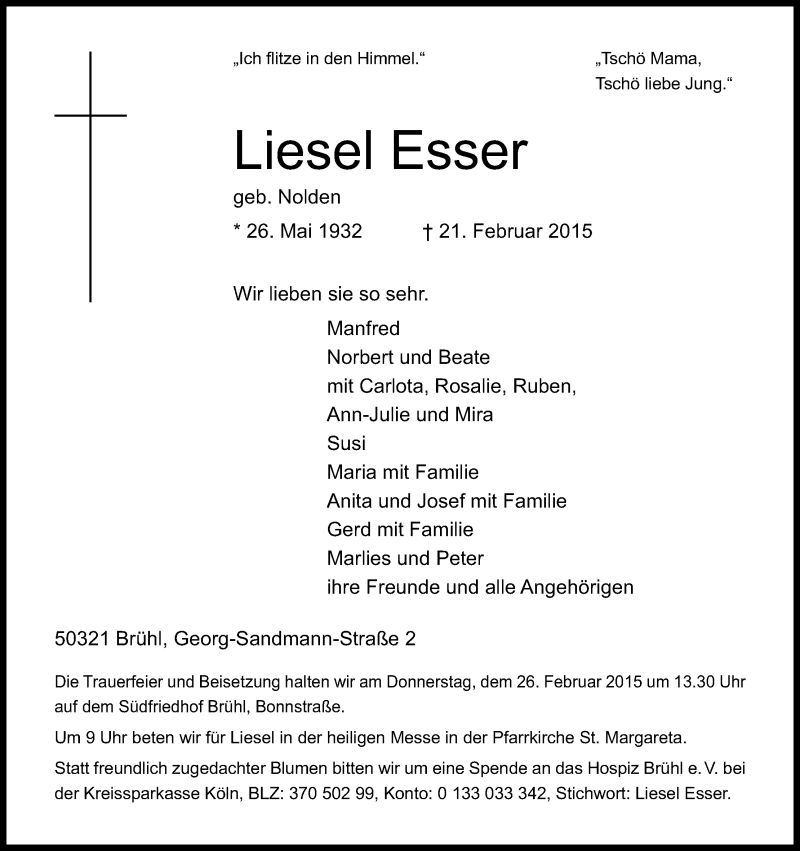 „Ich flitze in den Himmel.“

„Tschö Mama,
Tschö liebe Jung.“

Liesel Esser

geb. Nolden

* 26. Mai 1932 † 21. Februar 2015

Wir lieben sie so sehr.

Manfred
Norbert und Beate
mit Carlota, Rosalie, Ruben,
Ann-Julie und Mira
Susi
Maria mit Familie
Anita und Josef mit Familie
Gerd mit Familie
Marlies und Peter
ihre Freunde und alle Angehörigen

50321 Brühl, Georg-Sandmann-Straße 2

Die Trauerfeier und Beisetzung halten wir am Donnerstag, dem 26. Februar 2015 um 13.30 Uhr auf dem Südfriedhof Brühl, Bonnstraße.

Um 9 Uhr beten wir für Liesel in der heiligen Messe in der Pfarrkirche St. Margareta.

Statt freundlich zugedachter Blumen bitten wir um eine Spende an das Hospiz Brühl e. V. bei der Kreissparkasse Köln, BLZ: 370 502 99, Konto: 0 133 033 342, Stichwort: Liesel Esser.